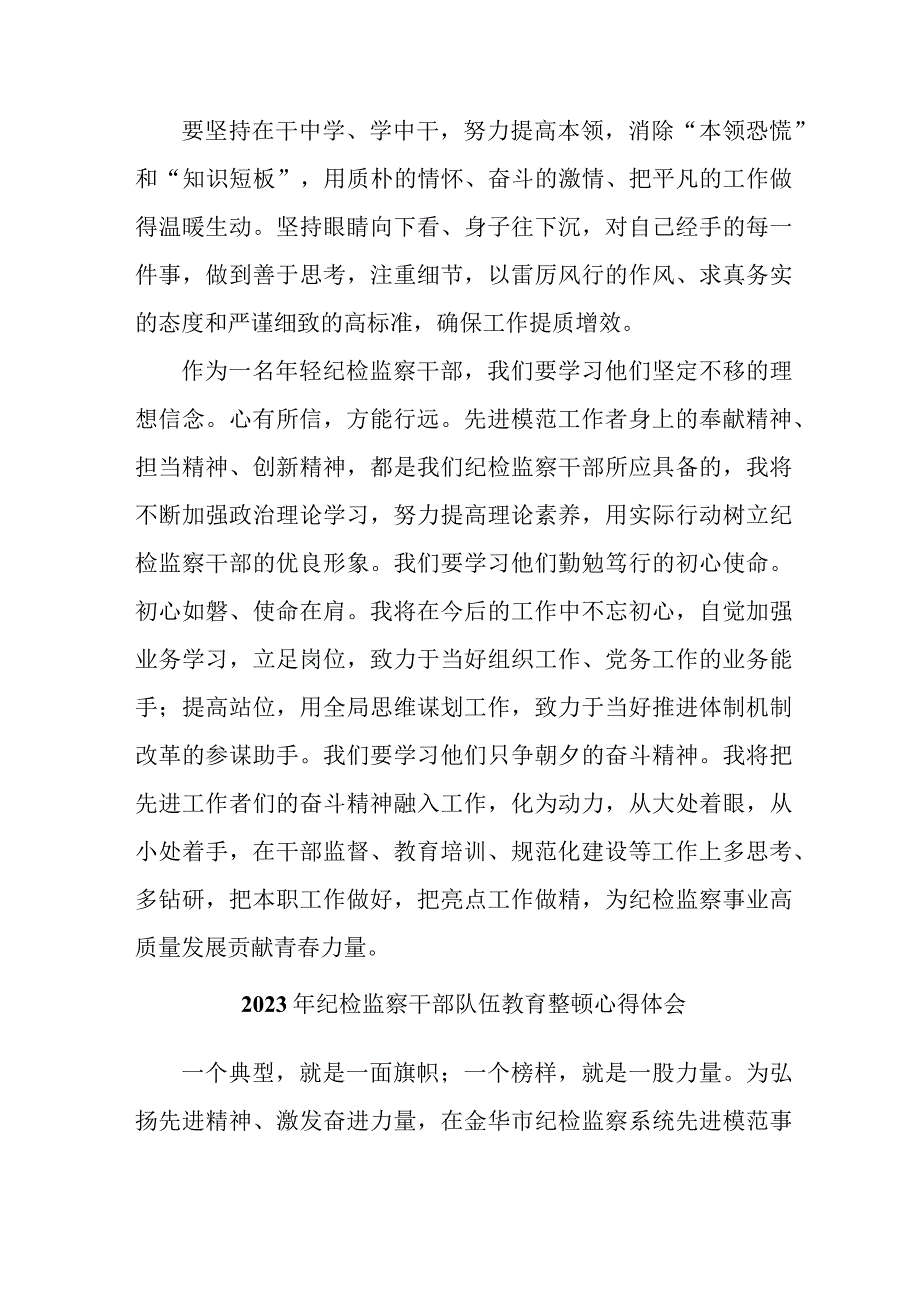 要坚持在干中学、学中干，努力提高本领，消除“本领恐慌”和“知识短板”，用质朴的情怀、奋斗的激情、把平凡的工作做得温暖生动。坚持眼睛向下看、身子往下沉，对自己经手的每一件事，做到善于思考，注重细节，以雷厉风行的作风、求真务实的态度和严谨细致的高标准，确保工作提质增效。

作为一名年轻纪检监察干部，我们要学习他们坚定不移的理想信念。心有所信，方能行远。先进模范工作者身上的奉献精神、担当精神、创新精神，都是我们纪检监察干部所应具备的，我将不断加强政治理论学习，努力提高理论素养，用实际行动树立纪检监察干部的优良形象。我们要学习他们勤勉笃行的初心使命。初心如磐、使命在肩。我将在今后的工作中不忘初心，自觉加强业务学习，立足岗位，致力于当好组织工作、党务工作的业务能手；提高站位，用全局思维谋划工作，致力于当好推进体制机制改革的参谋助手。我们要学习他们只争朝夕的奋斗精神。我将把先进工作者们的奋斗精神融入工作，化为动力，从大处着眼，从小处着手，在干部监督、教育培训、规范化建设等工作上多思考、多钻研，把本职工作做好，把亮点工作做精，为纪检监察事业高质量发展贡献青春力量。

2023年纪检监察干部队伍教育整顿心得体会

一个典型，就是一面旗帜；一个榜样，就是一股力量。为弘扬先进精神、激发奋进力量，在金华市纪检监察系统先进模范事